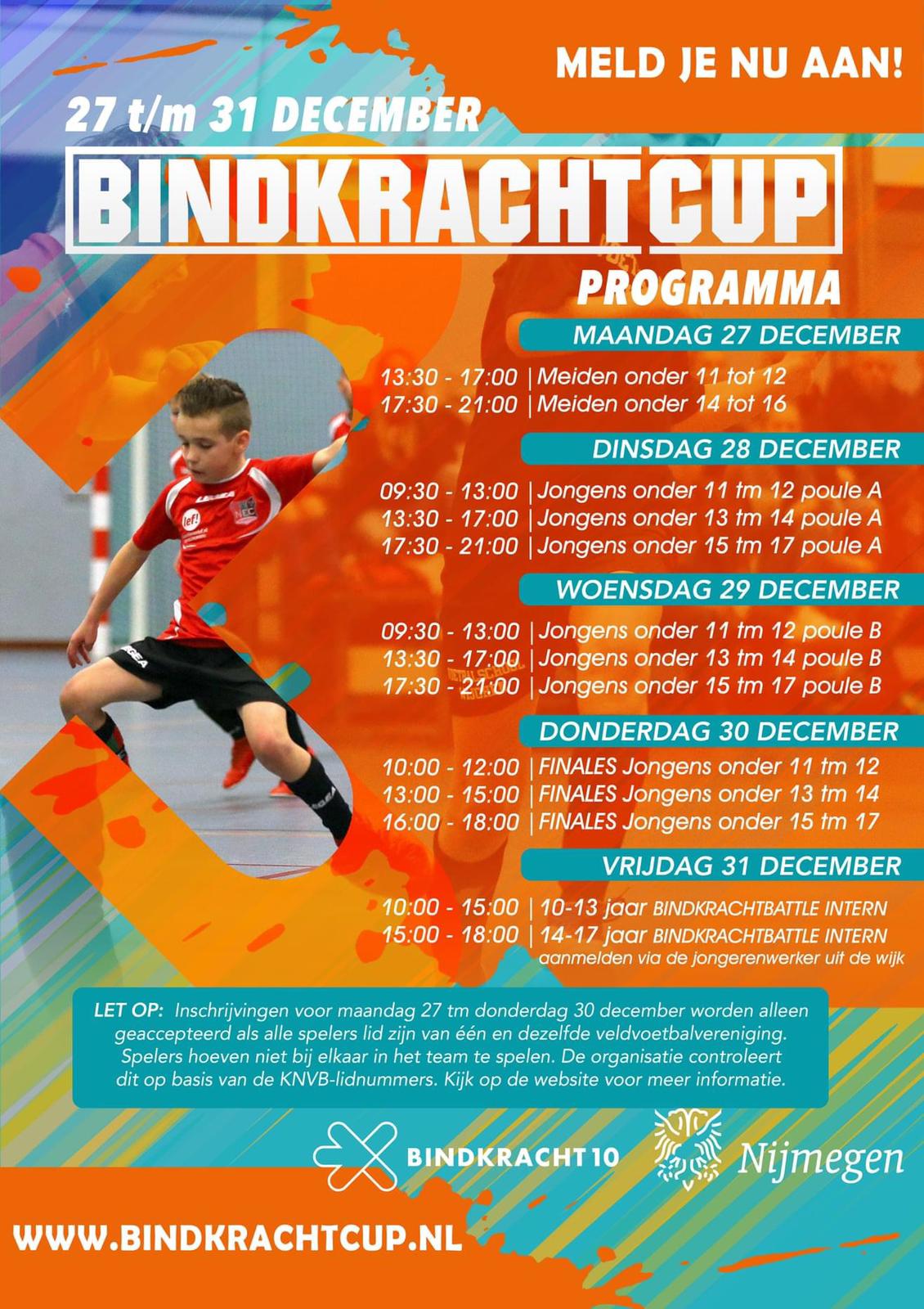 MELD JE NU AAN!

27 t/m 31 DECEMBER

BINDKRACHTCUP

PROGRAMMA

MAANDAG 27 DECEMBER

13:30 - 17:00 | Meiden onder 11 tot 12
17:30 - 21:00 | Meiden onder 14 tot 16

DINSDAG 28 DECEMBER

09:30 - 13:00 | Jongens onder 11 tm 12 poule A
13:30 - 17:00 | Jongens onder 13 tm 14 poule A
17:30 - 21:00 | Jongens onder 15 tm 17 poule A

WOENSDAG 29 DECEMBER

09:30 - 13:00 | Jongens onder 11 tm 12 poule B
13:30 - 17:00 | Jongens onder 13 tm 14 poule B
17:30 - 21:00 | Jongens onder 15 tm 17 poule B

DONDERDAG 30 DECEMBER

10:00 - 12:00 | FINALES Jongens onder 11 tm 12
13:00 - 15:00 | FINALES Jongens onder 13 tm 14
16:00 - 18:00 | FINALES Jongens onder 15 tm 17

VRIJDAG 31 DECEMBER

10:00 - 15:00 | 10-13 jaar BINDKRACHTBATTLE INTERN
15:00 - 18:00 | 14-17 jaar BINDKRACHTBATTLE INTERN
aanmelden via de jongerenwerker uit de wijk

LET OP: Inschrijvingen voor maandag 27 tm donderdag 30 december worden alleen geaccepteerd als alle spelers lid zijn van één en dezelfde veldvoetbalvereniging. Spelers hoeven niet bij elkaar in het team te spelen. De organisatie controleert dit op basis van de KNVB-lidnummers. Kijk op de website voor meer informatie.

BINDKRACHT10

Nijmegen

WWW.BINDKRACHTCUP.NL